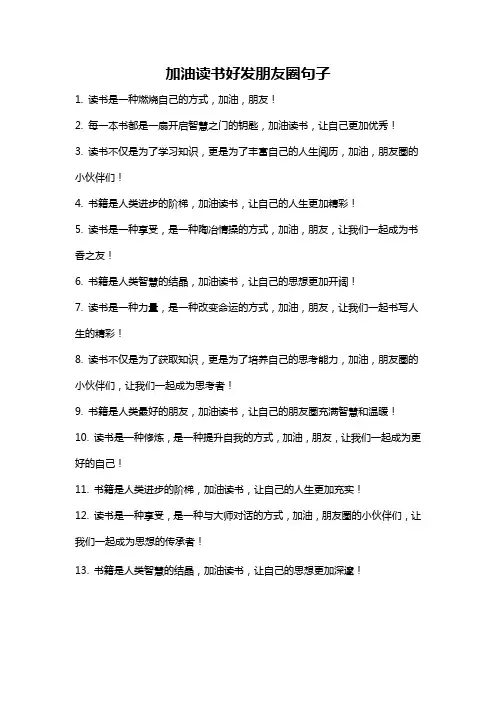 加油读书好发朋友圈句子

1. 读书是一种燃烧自己的方式，加油，朋友！

2. 每一本书都是一扇开启智慧之门的钥匙，加油读书，让自己更加优秀！

3. 读书不仅是为了学习知识，更是为了丰富自己的人生阅历，加油，朋友圈的小伙伴们！

4. 书籍是人类进步的阶梯，加油读书，让自己的人生更加精彩！

5. 读书是一种享受，是一种陶冶情操的方式，加油，朋友，让我们一起成为书香之友！

6. 书籍是人类智慧的结晶，加油读书，让自己的思想更加开阔！

7. 读书是一种力量，是一种改变命运的方式，加油，朋友，让我们一起书写人生的精彩！

8. 读书不仅是为了获取知识，更是为了培养自己的思考能力，加油，朋友圈的小伙伴们，让我们一起成为思考者！

9. 书籍是人类最好的朋友，加油读书，让自己的朋友圈充满智慧和温暖！

10. 读书是一种修炼，是一种提升自我的方式，加油，朋友，让我们一起成为更好的自己！

11. 书籍是人类进步的阶梯，加油读书，让自己的人生更加充实！

12. 读书是一种享受，是一种与大师对话的方式，加油，朋友圈的小伙伴们，让我们一起成为思想的传承者！

13. 书籍是人类智慧的结晶，加油读书，让自己的思想更加深邃！